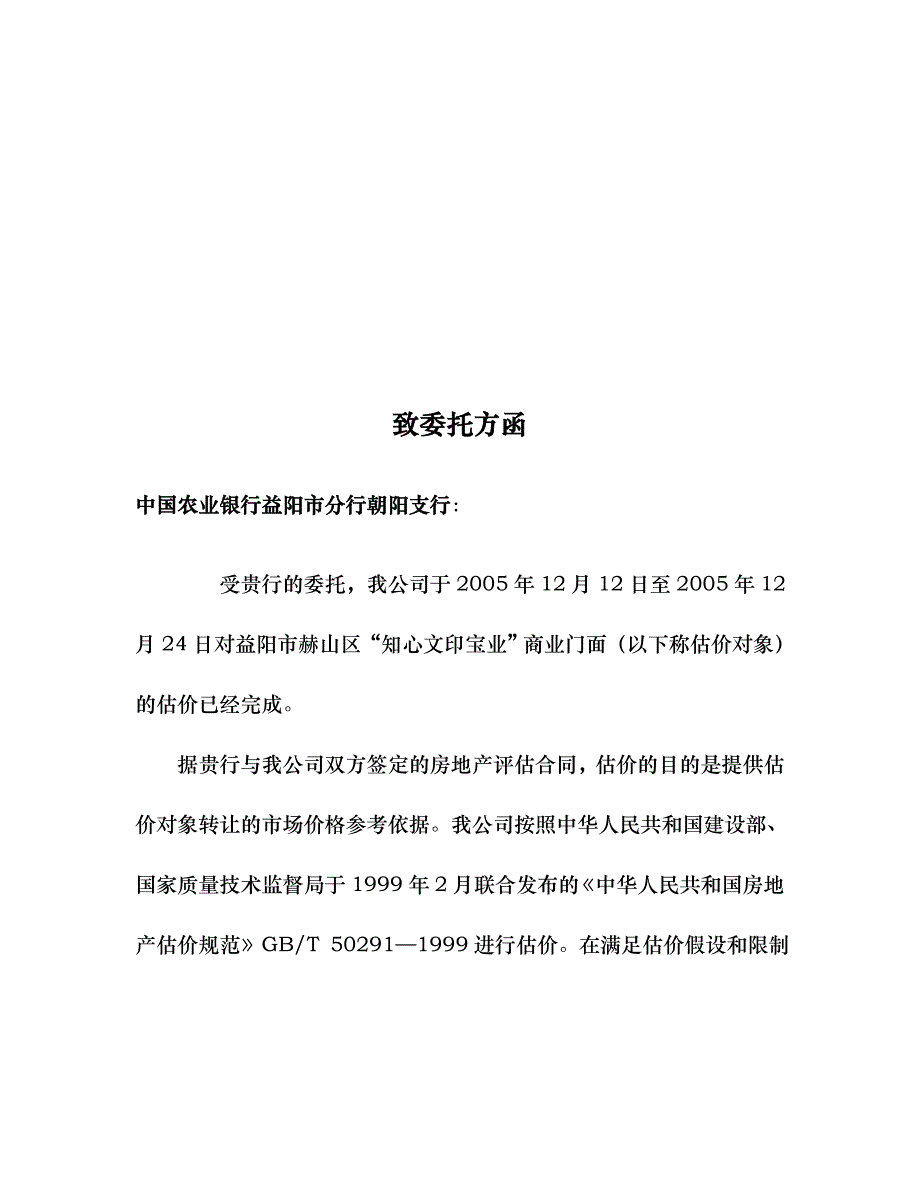 致委托方函

中国农业银行益阳市分行朝阳支行:

受贵行的委托，我公司于 2005 年 12 月 12 日至 2005 年 12 月 24 日对益阳市赫山区“知心文印宝业”商业门面（以下称估价对象）的估价已经完成。

据贵行与我公司双方签定的房地产评估合同，估价的目的是提供估价对象转让的市场价格参考依据。我公司按照中华人民共和国建设部、国家质量技术监督局于 1999 年 2 月联合发布的《中华人民共和国房地产估价规范》GB/T 50291—1999 进行估价。在满足估价假设和限制